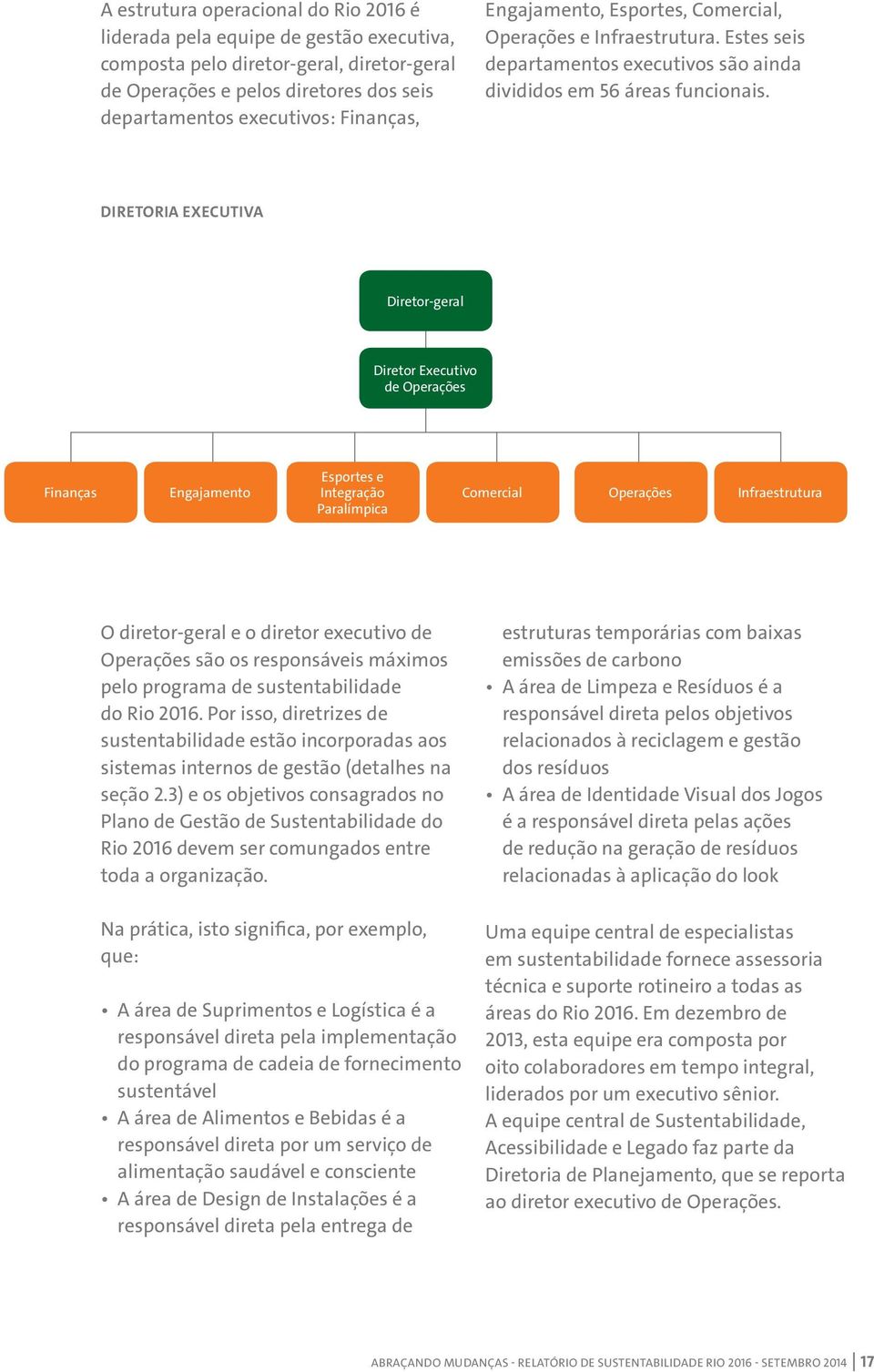 A estrutura operacional do Rio 2016 é liderada pela equipe de gestão executiva, composta pelo diretor-geral, diretor-geral de Operações e pelos diretores dos seis departamentos executivos: Finanças, Engajamento, Esportes, Comercial, Operações e Infraestrutura. Estes seis departamentos executivos são ainda divididos em 56 áreas funcionais.

DIRETORIA EXECUTIVA

Diretor-geral

Diretor Executivo de Operações

Finanças

Engajamento

Esportes e Integração Paralímpica

Comercial

Operações

Infraestrutura

O diretor-geral e o diretor executivo de Operações são os responsáveis máximos pelo programa de sustentabilidade do Rio 2016. Por isso, diretrizes de sustentabilidade estão incorporadas aos sistemas internos de gestão (detalhes na seção 2.3) e os objetivos consagrados no Plano de Gestão de Sustentabilidade do Rio 2016 devem ser comungados entre toda a organização.

Na prática, isto significa, por exemplo, que:

• A área de Suprimentos e Logística é a responsável direta pela implementação do programa de cadeia de fornecimento sustentável
• A área de Alimentos e Bebidas é a responsável direta por um serviço de alimentação saudável e consciente
• A área de Design de Instalações é a responsável direta pela entrega de estruturas temporárias com baixas emissões de carbono
• A área de Limpeza e Resíduos é a responsável direta pelos objetivos relacionados à reciclagem e gestão dos resíduos
• A área de Identidade Visual dos Jogos é a responsável direta pelas ações de redução na geração de resíduos relacionadas à aplicação do look

Uma equipe central de especialistas em sustentabilidade fornece assessoria técnica e suporte rotineiro a todas as áreas do Rio 2016. Em dezembro de 2013, esta equipe era composta por oito colaboradores em tempo integral, liderados por um executivo sênior. A equipe central de Sustentabilidade, Acessibilidade e Legado faz parte da Diretoria de Planejamento, que se reporta ao diretor executivo de Operações.

ABRAÇANDO MUDANÇAS - RELATÓRIO DE SUSTENTABILIDADE RIO 2016 - SETEMBRO 2014 | 17